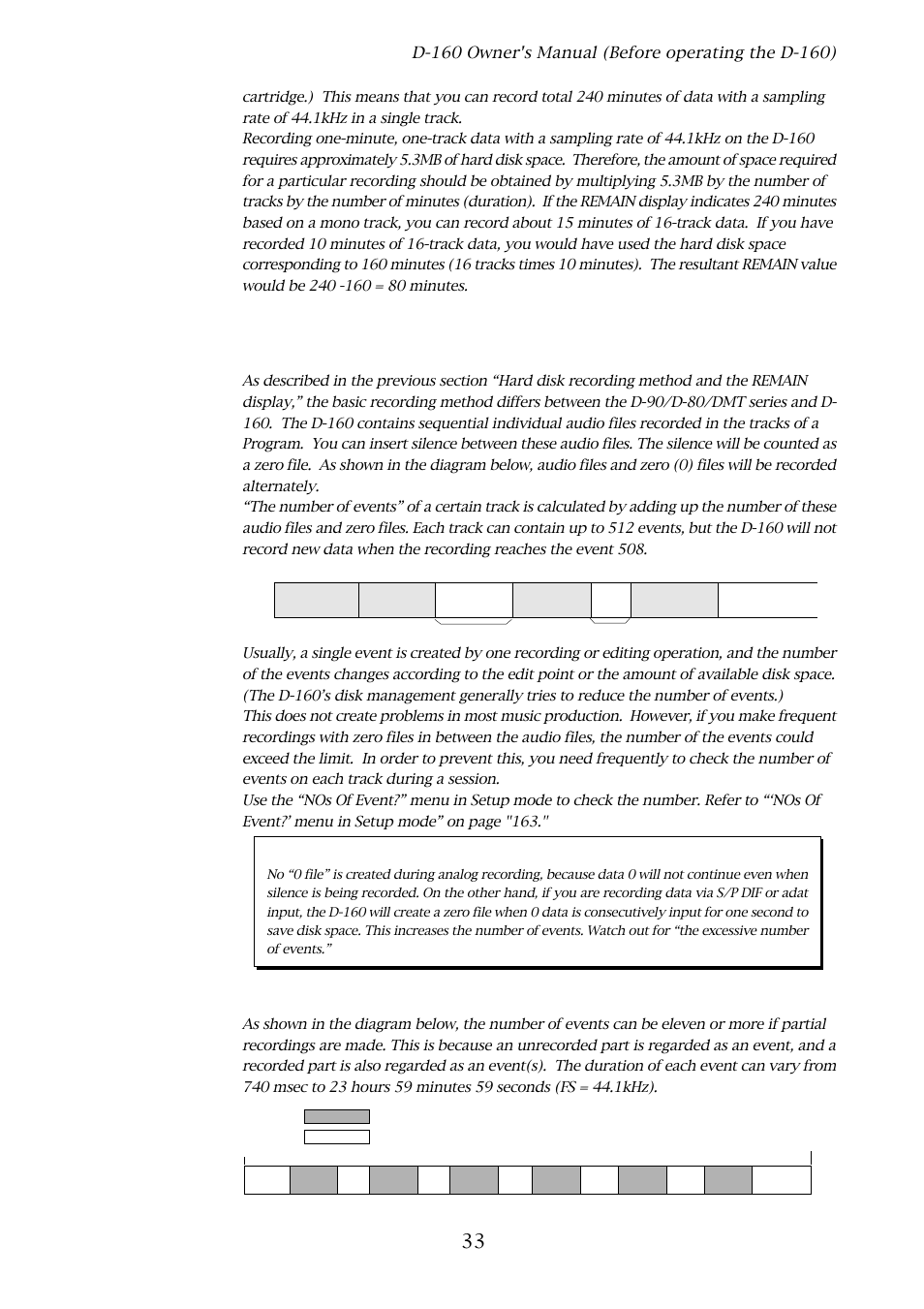 D-160 Owner's Manual (Before operating the D-160)

cartridge.) This means that you can record total 240 minutes of data with a sampling rate of 44.1kHz in a single track.
Recording one-minute, one-track data with a sampling rate of 44.1kHz on the D-160 requires approximately 5.3MB of hard disk space. Therefore, the amount of space required for a particular recording should be obtained by multiplying 5.3MB by the number of tracks by the number of minutes (duration). If the REMAIN display indicates 240 minutes based on a mono track, you can record about 15 minutes of 16-track data. If you have recorded 10 minutes of 16-track data, you would have used the hard disk space corresponding to 160 minutes (16 tracks times 10 minutes). The resultant REMAIN value would be 240 -160 = 80 minutes.

As described in the previous section “Hard disk recording method and the REMAIN display,” the basic recording method differs between the D-90/D-80/DMT series and D-160. The D-160 contains sequential individual audio files recorded in the tracks of a Program. You can insert silence between these audio files. The silence will be counted as a zero file. As shown in the diagram below, audio files and zero (0) files will be recorded alternately.
“The number of events” of a certain track is calculated by adding up the number of these audio files and zero files. Each track can contain up to 512 events, but the D-160 will not record new data when the recording reaches the event 508.

Usually, a single event is created by one recording or editing operation, and the number of the events changes according to the edit point or the amount of available disk space. (The D-160’s disk management generally tries to reduce the number of events.)
This does not create problems in most music production. However, if you make frequent recordings with zero files in between the audio files, the number of the events could exceed the limit. In order to prevent this, you need frequently to check the number of events on each track during a session.
Use the “NOs Of Event?” menu in Setup mode to check the number. Refer to “‘NOs Of Event?’ menu in Setup mode” on page "163."

No “0 file” is created during analog recording, because data 0 will not continue even when silence is being recorded. On the other hand, if you are recording data via S/P DIF or adat input, the D-160 will create a zero file when 0 data is consecutively input for one second to save disk space. This increases the number of events. Watch out for “the excessive number of events.”

As shown in the diagram below, the number of events can be eleven or more if partial recordings are made. This is because an unrecorded part is regarded as an event, and a recorded part is also regarded as an event(s). The duration of each event can vary from 740 msec to 23 hours 59 minutes 59 seconds (FS = 44.1kHz).

33